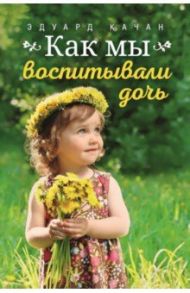 ЭДУАРД КАЧАН

Как мы воспитывали дочь